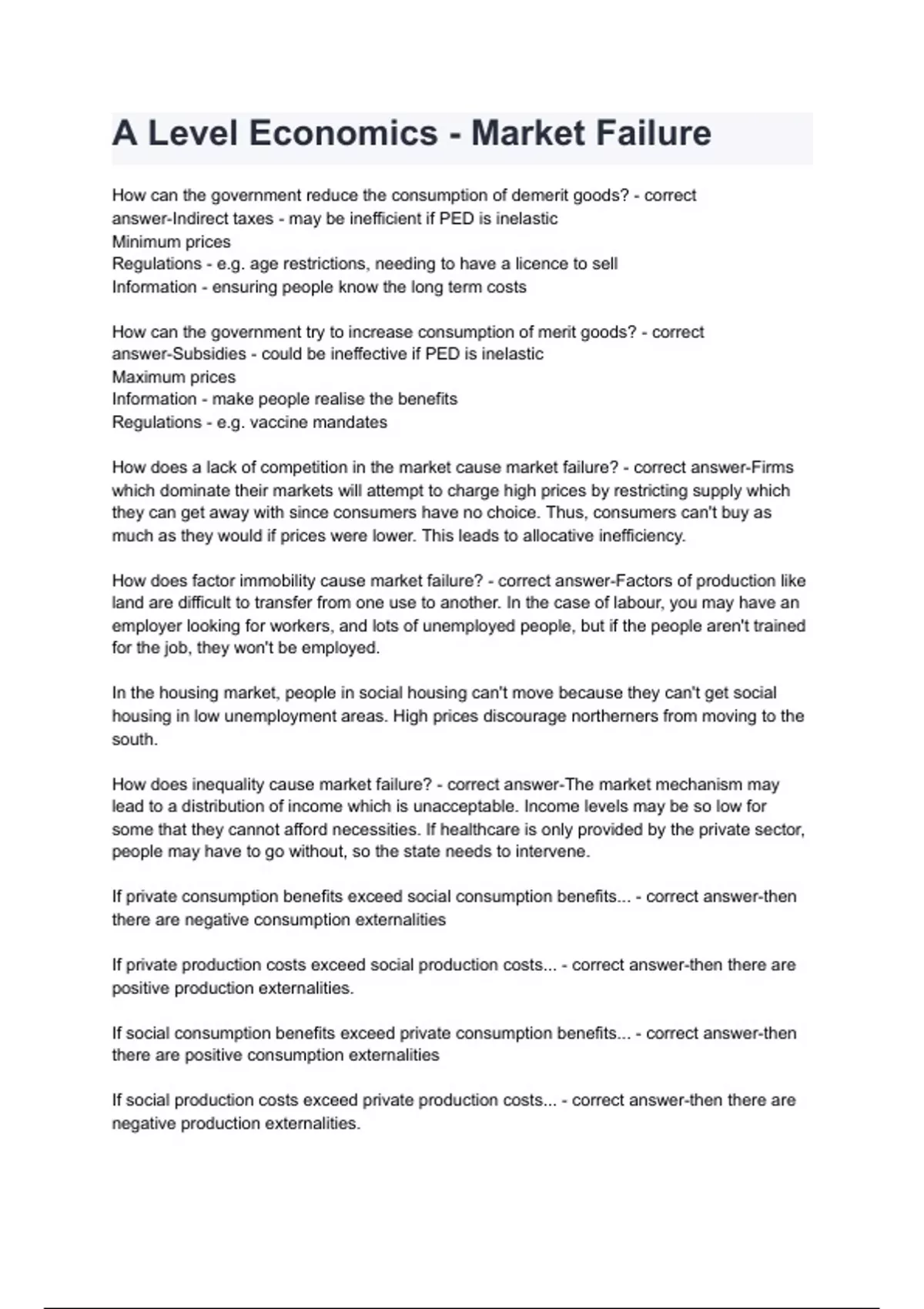 A Level Economics - Market Failure

How can the government reduce the consumption of demerit goods? - correct answer-Indirect taxes - may be inefficient if PED is inelastic
Minimum prices
Regulations - e.g. age restrictions, needing to have a licence to sell
Information - ensuring people know the long term costs

How can the government try to increase consumption of merit goods? - correct answer-Subsidies - could be ineffective if PED is inelastic
Maximum prices
Information - make people realise the benefits
Regulations - e.g. vaccine mandates

How does a lack of competition in the market cause market failure? - correct answer-Firms which dominate their markets will attempt to charge high prices by restricting supply which they can get away with since consumers have no choice. Thus, consumers can't buy as much as they would if prices were lower. This leads to allocative inefficiency.

How does factor immobility cause market failure? - correct answer-Factors of production like land are difficult to transfer from one use to another. In the case of labour, you may have an employer looking for workers, and lots of unemployed people, but if the people aren't trained for the job, they won't be employed.

In the housing market, people in social housing can't move because they can't get social housing in low unemployment areas. High prices discourage northerners from moving to the south.

How does inequality cause market failure? - correct answer-The market mechanism may lead to a distribution of income which is unacceptable. Income levels may be so low for some that they cannot afford necessities. If healthcare is only provided by the private sector, people may have to go without, so the state needs to intervene.

If private consumption benefits exceed social consumption benefits... - correct answer-then there are negative consumption externalities

If private production costs exceed social production costs... - correct answer-then there are positive production externalities.

If social consumption benefits exceed private consumption benefits... - correct answer-then there are positive consumption externalities

If social production costs exceed private production costs... - correct answer-then there are negative production externalities.